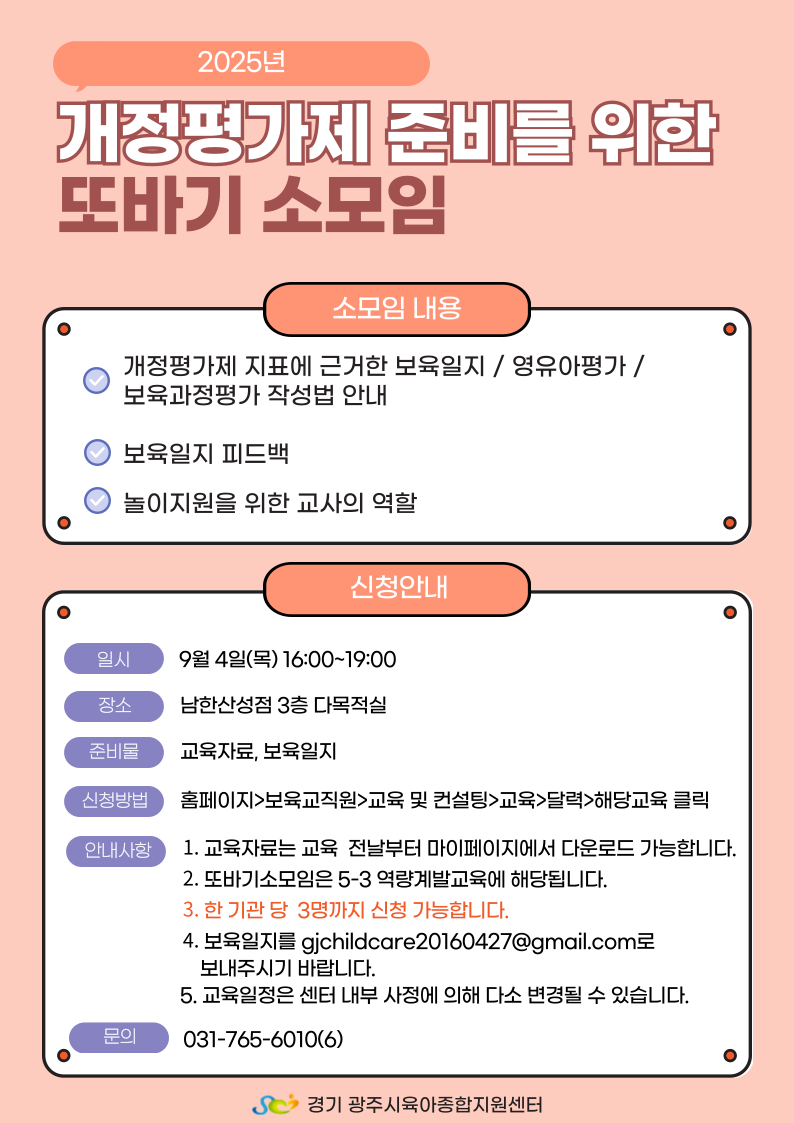 2025년

개정평가제 준비를 위한 또바기 소모임

소모임 내용

개정평가제 지표에 근거한 보육일지 / 영유아평가 / 보육과정평가 작성법 안내

보육일지 피드백

놀이지원을 위한 교사의 역할

신청안내

일시 9월 4일(목) 16:00~19:00

장소 남한산성점 3층 다목적실

준비물 교육자료, 보육일지

신청방법 홈페이지>보육교직원>교육 및 컨설팅>교육>달력>해당교육 클릭

안내사항 1. 교육자료는 교육 전날부터 마이페이지에서 다운로드 가능합니다.
2. 또바기소모임은 5-3 역량계발교육에 해당됩니다.
3. 한 기관 당 3명까지 신청 가능합니다.
4. 보육일지를 gjchildcare20160427@gmail.com로 보내주시기 바랍니다.
5. 교육일정은 센터 내부 사정에 의해 다소 변경될 수 있습니다.

문의 031-765-6010(6)

경기 광주시육아종합지원센터